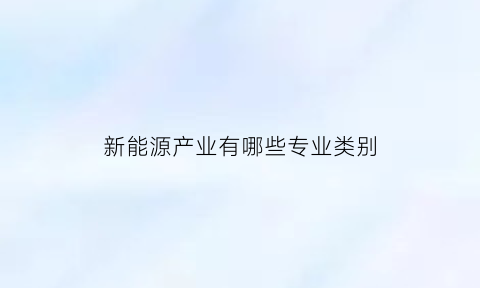 新能源产业有哪些专业类别